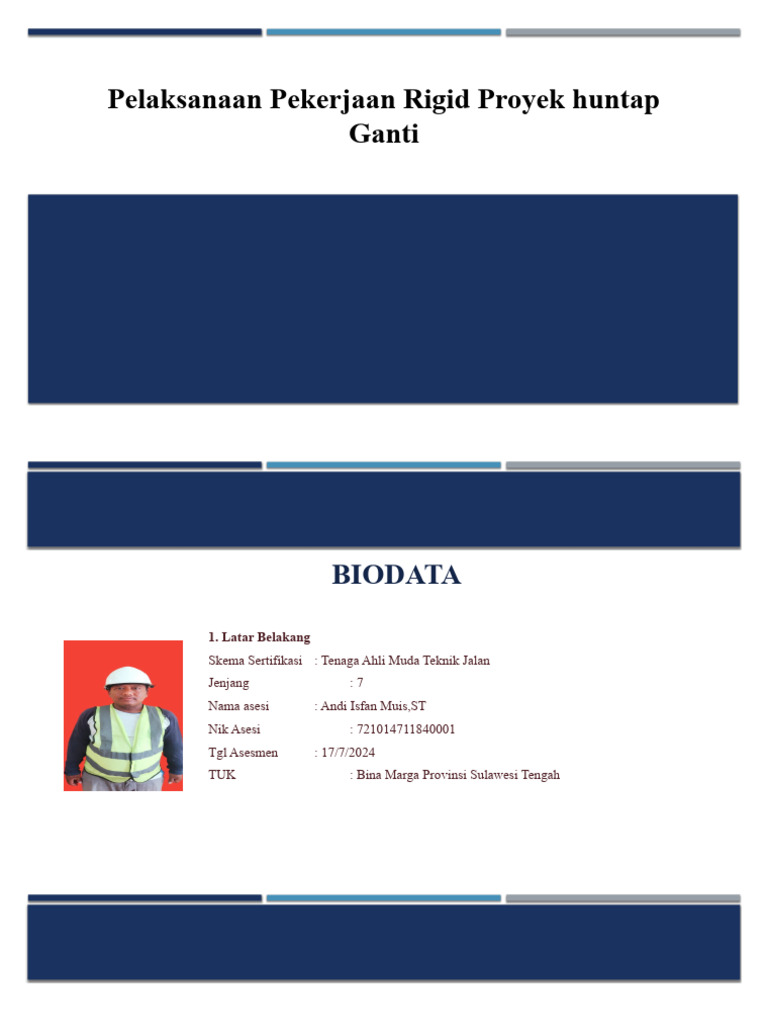 Pelaksanaan Pekerjaan Rigid Proyek huntap Ganti

BIODATA

1. Latar Belakang
Skema Sertifikasi : Tenaga Ahli Muda Teknik Jalan
Jenjang : 7
Nama asesi : Andi Isfan Muis,ST
Nik Asesi : 721014711840001
Tgl Asesmen : 17/7/2024
TUK : Bina Marga Provinsi Sulawesi Tengah